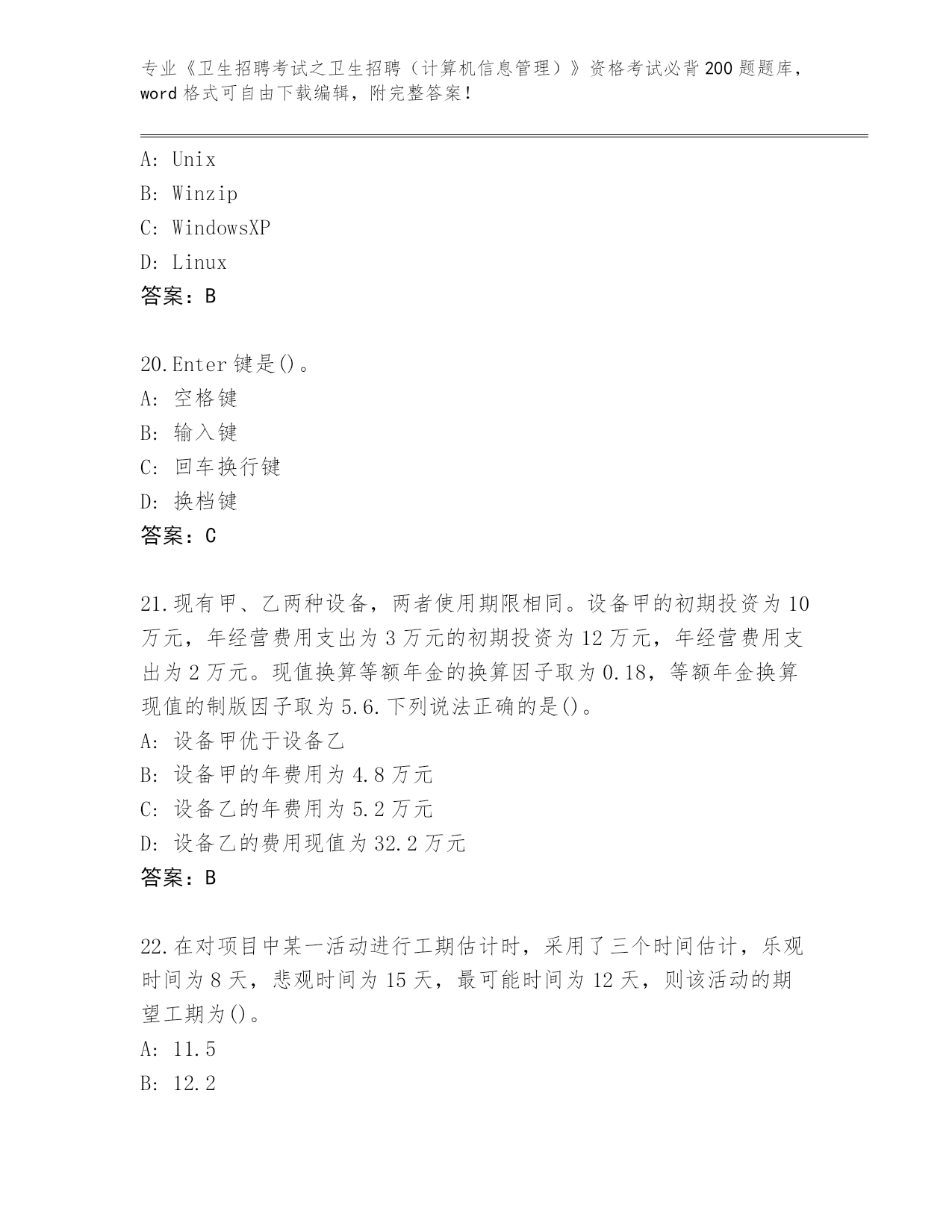 专业《卫生招聘考试之卫生招聘（计算机信息管理）》资格考试必背200题题库，word格式可自由下载编辑，附完整答案！

A: Unix
B: Winzip
C: WindowsXP
D: Linux
答案：B

20.Enter键是()。
A: 空格键
B: 输入键
C: 回车换行键
D: 换档键
答案：C

21.现有甲、乙两种设备，两者使用期限相同。设备甲的初期投资为10万元，年经营费用支出为3万元的初期投资为12万元，年经营费用支出为2万元。现值换算等额年金的换算因子取为0.18，等额年金换算现值的制版因子取为5.6.下列说法正确的是()。
A: 设备甲优于设备乙
B: 设备甲的年费用为4.8万元
C: 设备乙的年费用为5.2万元
D: 设备乙的费用现值为32.2万元
答案：B

22.在对项目中某一活动进行工期估计时，采用了三个时间估计，乐观时间为8天，悲观时间为15天，最可能时间为12天，则该活动的期望工期为()。
A: 11.5
B: 12.2